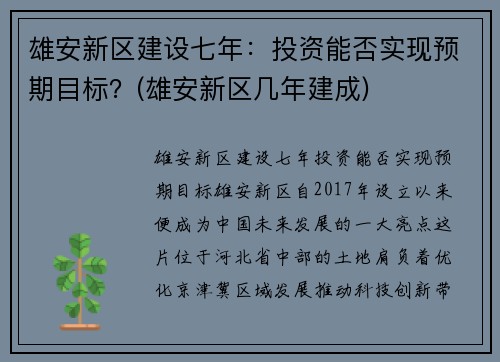 雄安新区建设七年：投资能否实现预期目标？(雄安新区几年建成)

雄安新区建设七年投资能否实现预期目标雄安新区自2017年设立以来便成为中国未来发展的一大亮点这片位于河北省中部的土地肩负着优化京津冀区域发展推动科技创新带